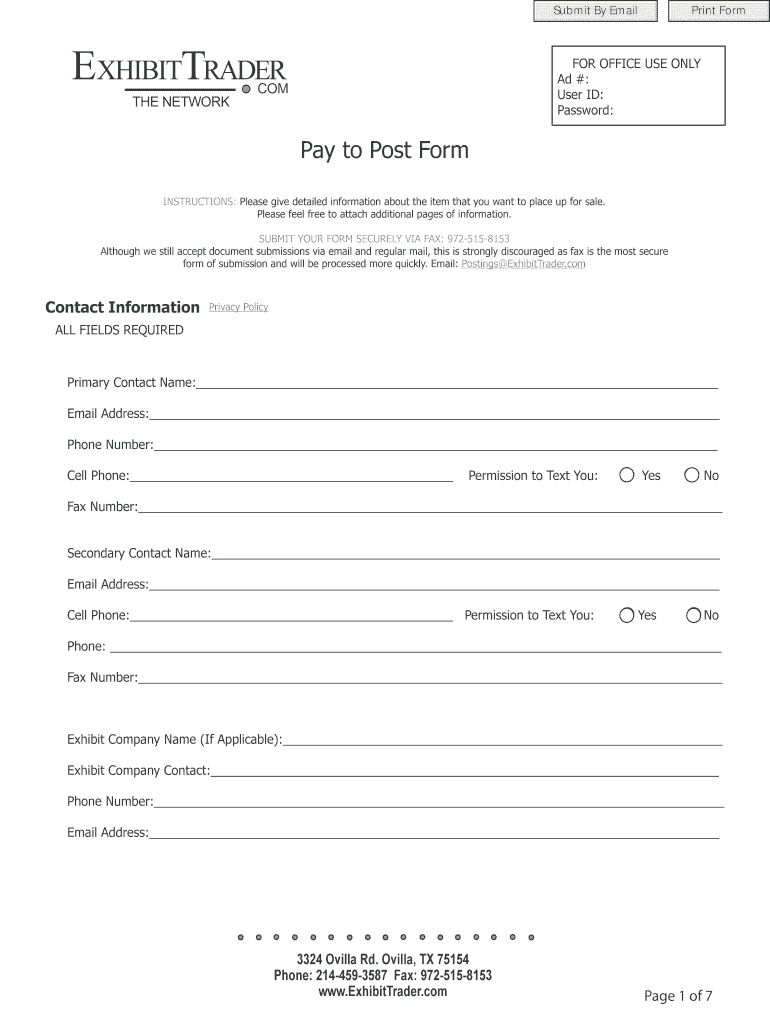 Submit By Email
Print Form

EXHIBITTRADER
COM
THE NETWORK

FOR OFFICE USE ONLY
Ad #:
User ID:
Password:

Pay to Post Form

INSTRUCTIONS: Please give detailed information about the item that you want to place up for sale. Please feel free to attach additional pages of information.

SUBMIT YOUR FORM SECURELY VIA FAX: 972-515-8153
Although we still accept document submissions via email and regular mail, this is strongly discouraged as fax is the most secure form of submission and will be processed more quickly. Email: Postings@ExhibitTrader.com

Contact Information Privacy Policy
ALL FIELDS REQUIRED

Primary Contact Name:

Email Address:

Phone Number:

Cell Phone: Permission to Text You: Yes No

Fax Number:

Secondary Contact Name:

Email Address:

Cell Phone: Permission to Text You: Yes No

Phone:

Fax Number:

Exhibit Company Name (If Applicable):

Exhibit Company Contact:

Phone Number:

Email Address:

3324 Ovilla Rd. Ovilla, TX 75154
Phone: 214-459-3587 Fax: 972-515-8153
www.ExhibitTrader.com

Page 1 of 7